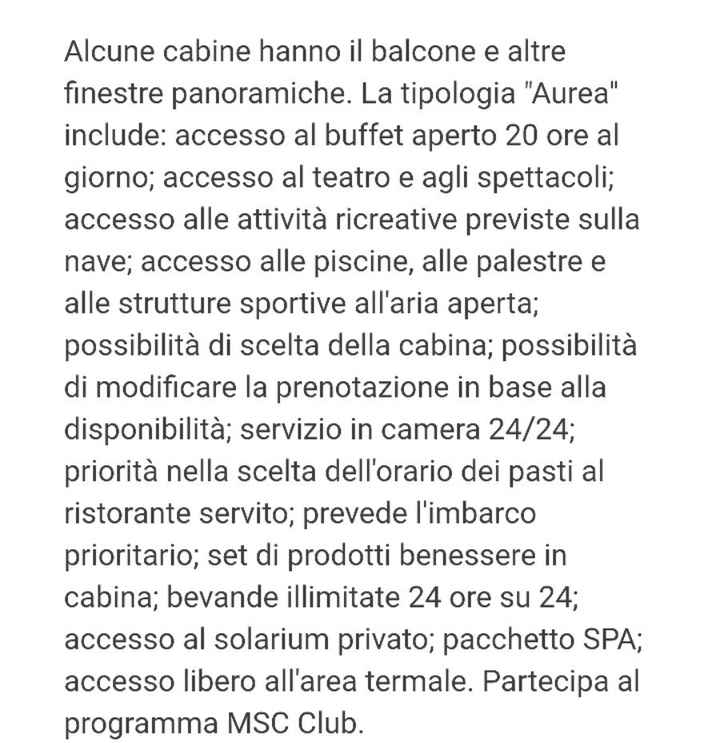 Alcune cabine hanno il balcone e altre finestre panoramiche. La tipologia "Aurea" include: accesso al buffet aperto 20 ore al giorno; accesso al teatro e agli spettacoli; accesso alle attività ricreative previste sulla nave; accesso alle piscine, alle palestre e alle strutture sportive all'aria aperta; possibilità di scelta della cabina; possibilità di modificare la prenotazione in base alla disponibilità; servizio in camera 24/24; priorità nella scelta dell'orario dei pasti al ristorante servito; prevede l'imbarco prioritario; set di prodotti benessere in cabina; bevande illimitate 24 ore su 24; accesso al solarium privato; pacchetto SPA; accesso libero all'area termale. Partecipa al programma MSC Club.